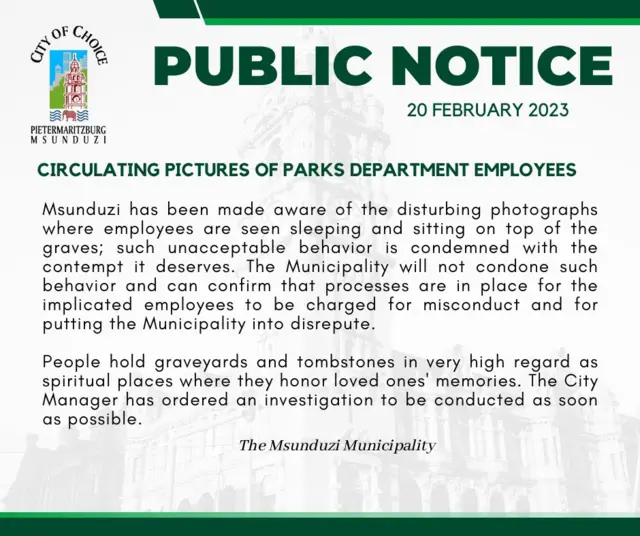 CITY OF CHOICE
PIETERMARITZBURG
MSUNDUZI

PUBLIC NOTICE

20 FEBRUARY 2023

CIRCULATING PICTURES OF PARKS DEPARTMENT EMPLOYEES

Msunduzi has been made aware of the disturbing photographs where employees are seen sleeping and sitting on top of the graves; such unacceptable behavior is condemned with the contempt it deserves. The Municipality will not condone such behavior and can confirm that processes are in place for the implicated employees to be charged for misconduct and for putting the Municipality into disrepute.

People hold graveyards and tombstones in very high regard as spiritual places where they honor loved ones' memories. The City Manager has ordered an investigation to be conducted as soon as possible.

The Msunduzi Municipality